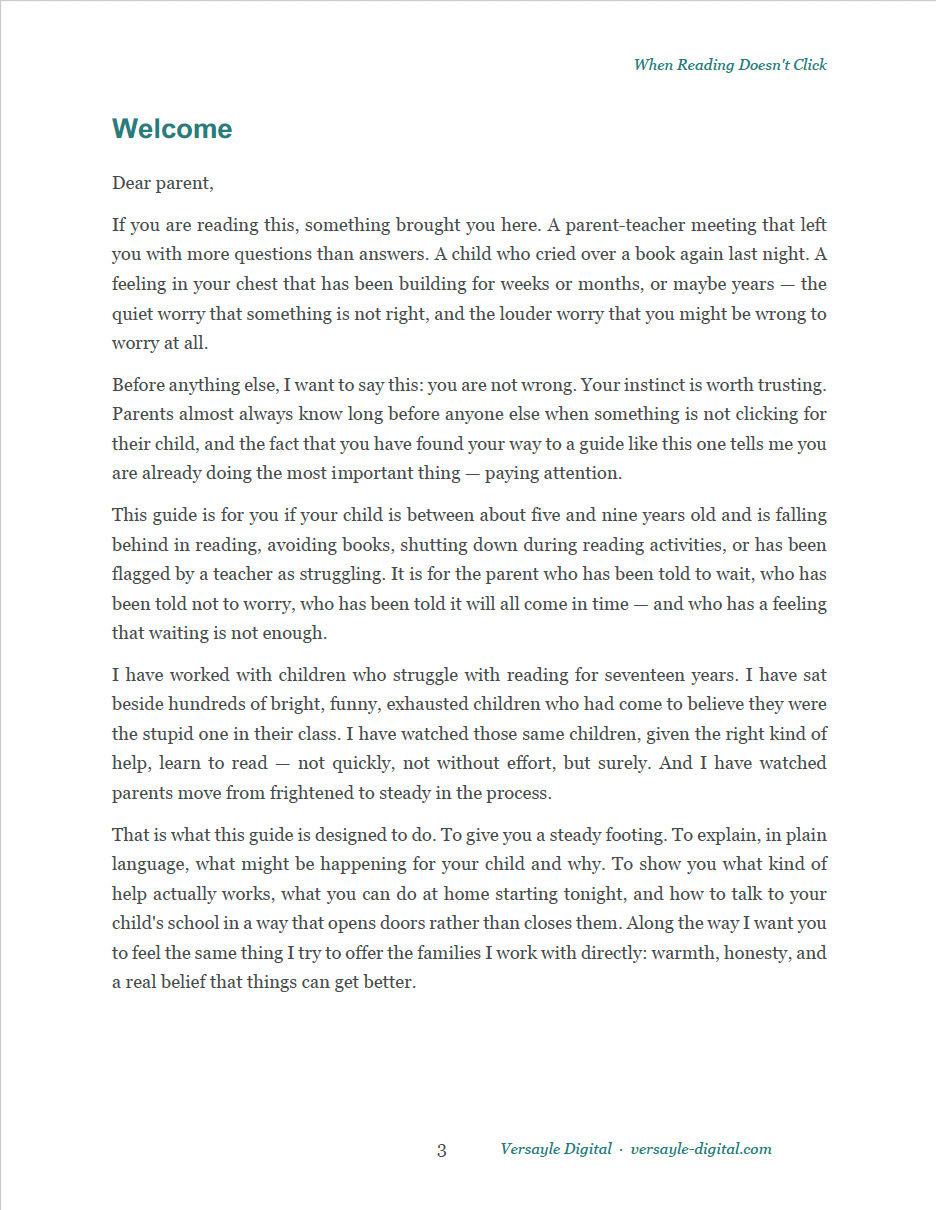 When Reading Doesn't Click

Welcome

Dear parent,

If you are reading this, something brought you here. A parent-teacher meeting that left you with more questions than answers. A child who cried over a book again last night. A feeling in your chest that has been building for weeks or months, or maybe years — the quiet worry that something is not right, and the louder worry that you might be wrong to worry at all.

Before anything else, I want to say this: you are not wrong. Your instinct is worth trusting. Parents almost always know long before anyone else when something is not clicking for their child, and the fact that you have found your way to a guide like this one tells me you are already doing the most important thing — paying attention.

This guide is for you if your child is between about five and nine years old and is falling behind in reading, avoiding books, shutting down during reading activities, or has been flagged by a teacher as struggling. It is for the parent who has been told to wait, who has been told not to worry, who has been told it will all come in time — and who has a feeling that waiting is not enough.

I have worked with children who struggle with reading for seventeen years. I have sat beside hundreds of bright, funny, exhausted children who had come to believe they were the stupid one in their class. I have watched those same children, given the right kind of help, learn to read — not quickly, not without effort, but surely. And I have watched parents move from frightened to steady in the process.

That is what this guide is designed to do. To give you a steady footing. To explain, in plain language, what might be happening for your child and why. To show you what kind of help actually works, what you can do at home starting tonight, and how to talk to your child's school in a way that opens doors rather than closes them. Along the way I want you to feel the same thing I try to offer the families I work with directly: warmth, honesty, and a real belief that things can get better.

3 Versayle Digital · versayle-digital.com